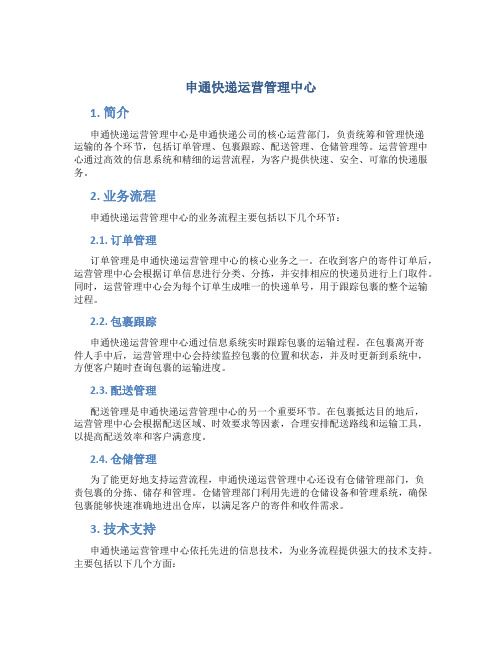 申通快递运营管理中心

1. 简介

申通快递运营管理中心是申通快递公司的核心运营部门，负责统筹和管理快递运输的各个环节，包括订单管理、包裹跟踪、配送管理、仓储管理等。运营管理中心通过高效的信息系统和精细的运营流程，为客户提供快速、安全、可靠的快递服务。

2. 业务流程

申通快递运营管理中心的业务流程主要包括以下几个环节：

2.1. 订单管理

订单管理是申通快递运营管理中心的核心业务之一。在收到客户的寄件订单后，运营管理中心会根据订单信息进行分类、分拣，并安排相应的快递员进行上门取件。同时，运营管理中心会为每个订单生成唯一的快递单号，用于跟踪包裹的整个运输过程。

2.2. 包裹跟踪

申通快递运营管理中心通过信息系统实时跟踪包裹的运输过程。在包裹离开寄件人手中后，运营管理中心会持续监控包裹的位置和状态，并及时更新到系统中，方便客户随时查询包裹的运输进度。

2.3. 配送管理

配送管理是申通快递运营管理中心的另一个重要环节。在包裹抵达目的地后，运营管理中心会根据配送区域、时效要求等因素，合理安排配送路线和运输工具，以提高配送效率和客户满意度。

2.4. 仓储管理

为了能更好地支持运营流程，申通快递运营管理中心还设有仓储管理部门，负责包裹的分拣、储存和管理。仓储管理部门利用先进的仓储设备和管理系统，确保包裹能够快速准确地进出仓库，以满足客户的寄件和收件需求。

3. 技术支持

申通快递运营管理中心依托先进的信息技术，为业务流程提供强大的技术支持。主要包括以下几个方面：